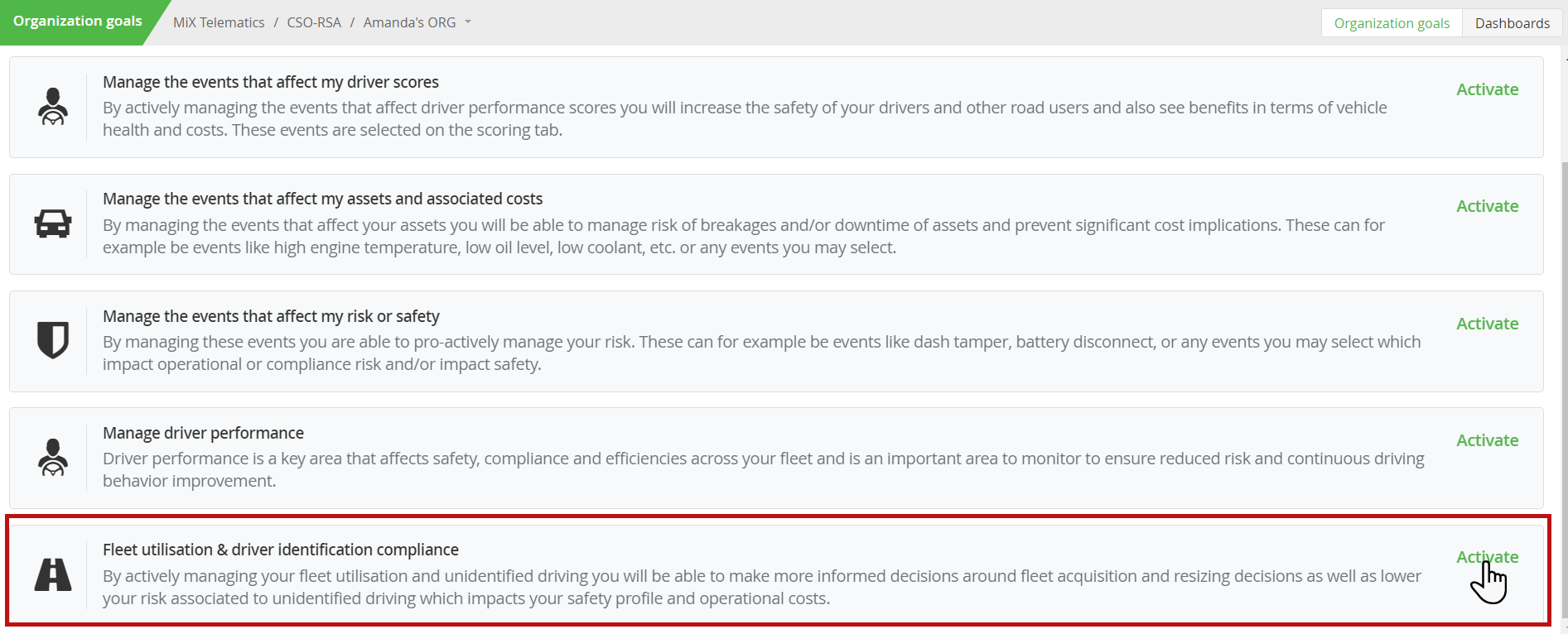 Organization goals MiX Telematics / CSO-RSA / Amanda's ORG

Organization goals Dashboards

Manage the events that affect my driver scores
By actively managing the events that affect driver performance scores you will increase the safety of your drivers and other road users and also see benefits in terms of vehicle health and costs. These events are selected on the scoring tab.

Activate

Manage the events that affect my assets and associated costs
By managing the events that affect your assets you will be able to manage risk of breakages and/or downtime of assets and prevent significant cost implications. These can for example be events like high engine temperature, low oil level, low coolant, etc. or any events you may select.

Activate

Manage the events that affect my risk or safety
By managing these events you are able to pro-actively manage your risk. These can for example be events like dash tamper, battery disconnect, or any events you may select which impact operational or compliance risk and/or impact safety.

Activate

Manage driver performance
Driver performance is a key area that affects safety, compliance and efficiencies across your fleet and is an important area to monitor to ensure reduced risk and continuous driving behavior improvement.

Activate

Fleet utilisation & driver identification compliance
By actively managing your fleet utilisation and unidentified driving you will be able to make more informed decisions around fleet acquisition and resizing decisions as well as lower your risk associated to unidentified driving which impacts your safety profile and operational costs.

Activate